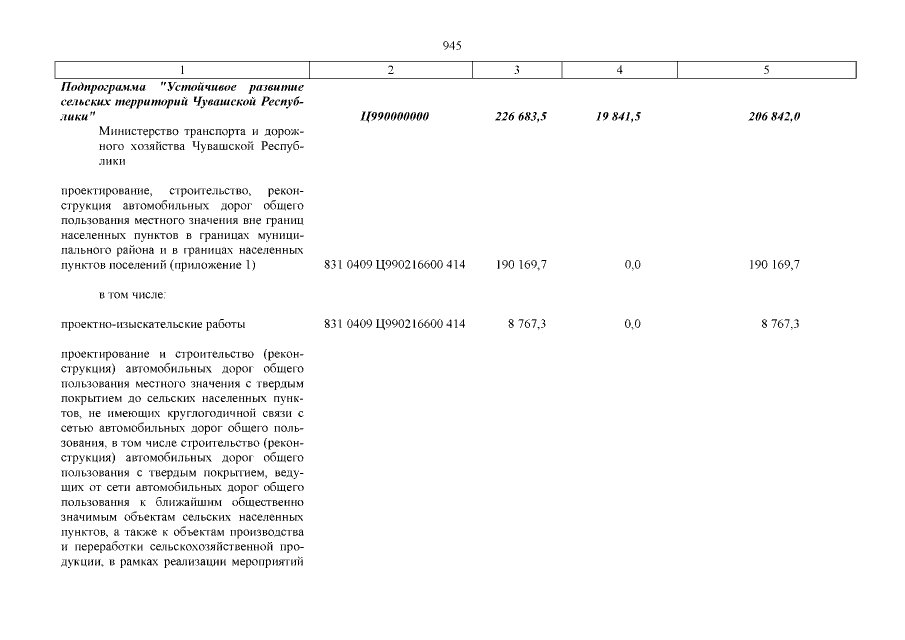 945

| 1 | 2 | 3 | 4 | 5 |
|---|---|---|---|---|
| Подпрограмма "Устойчивое развитие сельских территорий Чувашской Республики" | Ц990000000 | 226 683,5 | 19 841,5 | 206 842,0 |
| Министерство транспорта и дорожного хозяйства Чувашской Республики | | | | |
| проектирование, строительство, реконструкция автомобильных дорог общего пользования местного значения вне границ населенных пунктов в границах муниципального района и в границах населенных пунктов поселений (приложение 1) | 831 0409 Ц990216600 414 | 190 169,7 | 0,0 | 190 169,7 |
| в том числе: | | | | |
| проектно-изыскательские работы | 831 0409 Ц990216600 414 | 8 767,3 | 0,0 | 8 767,3 |
| проектирование и строительство (реконструкция) автомобильных дорог общего пользования местного значения с твердым покрытием до сельских населенных пунктов, не имеющих круглогодичной связи с сетью автомобильных дорог общего пользования, в том числе строительство (реконструкция) автомобильных дорог общего пользования с твердым покрытием, ведущих от сети автомобильных дорог общего пользования к ближайшим общественно значимым объектам сельских населенных пунктов, а также к объектам производства и переработки сельскохозяйственной продукции, в рамках реализации мероприятий | | | | |